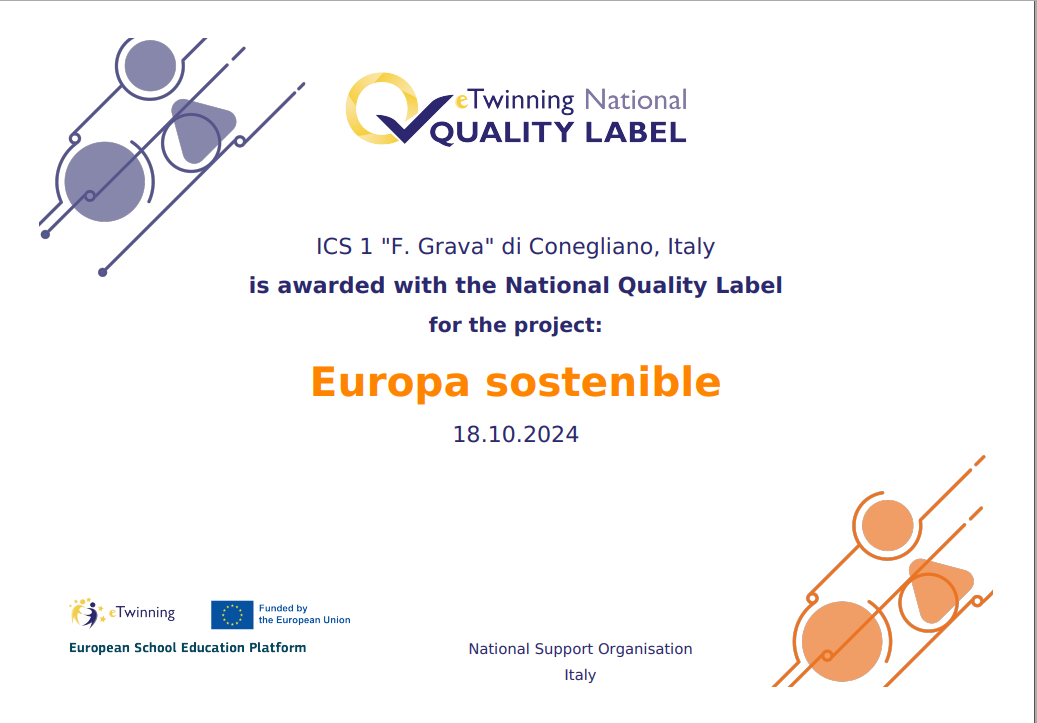 eTwinning National
QUALITY LABEL

ICS 1 "F. Grava" di Conegliano, Italy
is awarded with the National Quality Label
for the project:

Europa sostenible

18.10.2024

eTwinning
Funded by
the European Union
European School Education Platform

National Support Organisation
Italy